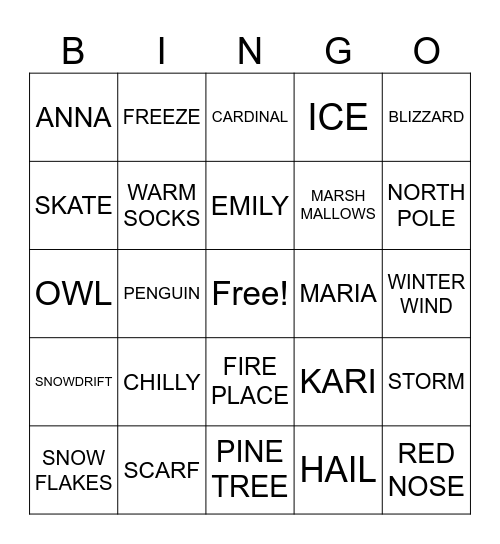 | B | I | N | G | O |
|---|---|---|---|---|
| ANNA | FREEZE | CARDINAL | ICE | BLIZZARD |
| SKATE | WARM SOCKS | EMILY | MARSH MALLOWS | NORTH POLE |
| OWL | PENGUIN | Free! | MARIA | WINTER WIND |
| SNOWDRIFT | CHILLY | FIRE PLACE | KARI | STORM |
| SNOW FLAKES | SCARF | PINE TREE | HAIL | RED NOSE |